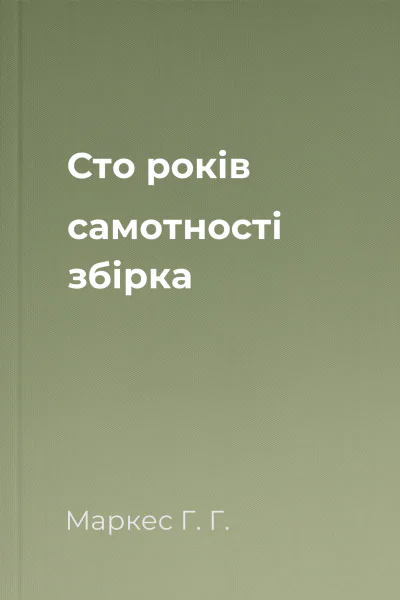 Сто років самотності збірка

Маркес Г. Г.